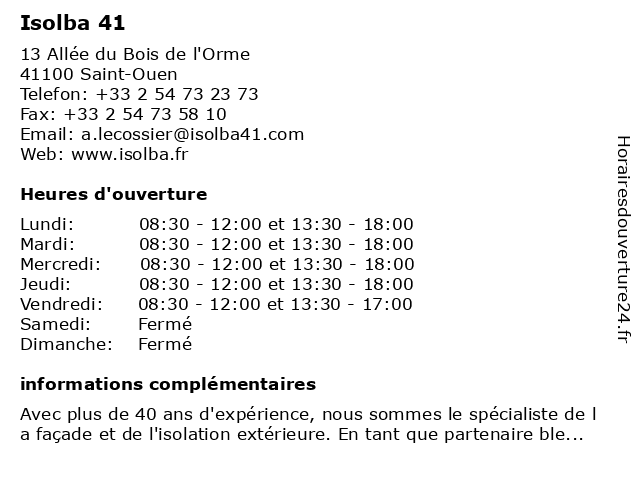 Isolba 41

13 Allée du Bois de l'Orme
41100 Saint-Ouen
Telefon: +33 2 54 73 23 73
Fax: +33 2 54 73 58 10
Email: a.lecossier@isolba41.com
Web: www.isolba.fr

Heures d'ouverture

| | |
|---|---|
| Lundi: | 08:30 - 12:00 et 13:30 - 18:00 |
| Mardi: | 08:30 - 12:00 et 13:30 - 18:00 |
| Mercredi: | 08:30 - 12:00 et 13:30 - 18:00 |
| Jeudi: | 08:30 - 12:00 et 13:30 - 18:00 |
| Vendredi: | 08:30 - 12:00 et 13:30 - 17:00 |
| Samedi: | Fermé |
| Dimanche: | Fermé |

informations complémentaires

Avec plus de 40 ans d'expérience, nous sommes le spécialiste de l a façade et de l'isolation extérieure. En tant que partenaire ble...

Horairesdouverture24.fr